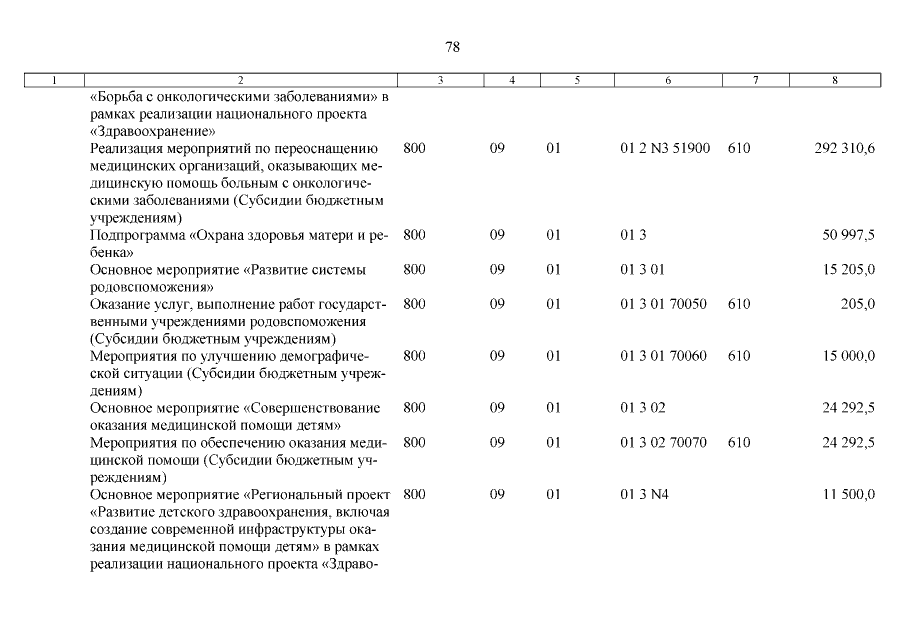 78

| 1 | 2 | 3 | 4 | 5 | 6 | 7 | 8 |
|---|---|---|---|---|---|---|---|
| | «Борьба с онкологическими заболеваниями» в рамках реализации национального проекта «Здравоохранение» | | | | | | |
| | Реализация мероприятий по переоснащению медицинских организаций, оказывающих медицинскую помощь больным с онкологическими заболеваниями (Субсидии бюджетным учреждениям) | 800 | 09 | 01 | 01 2 N3 51900 | 610 | 292 310,6 |
| | Подпрограмма «Охрана здоровья матери и ребенка» | 800 | 09 | 01 | 01 3 | | 50 997,5 |
| | Основное мероприятие «Развитие системы родовспоможения» | 800 | 09 | 01 | 01 3 01 | | 15 205,0 |
| | Оказание услуг, выполнение работ государственными учреждениями родовспоможения (Субсидии бюджетным учреждениям) | 800 | 09 | 01 | 01 3 01 70050 | 610 | 205,0 |
| | Мероприятия по улучшению демографической ситуации (Субсидии бюджетным учреждениям) | 800 | 09 | 01 | 01 3 01 70060 | 610 | 15 000,0 |
| | Основное мероприятие «Совершенствование оказания медицинской помощи детям» | 800 | 09 | 01 | 01 3 02 | | 24 292,5 |
| | Мероприятия по обеспечению оказания медицинской помощи (Субсидии бюджетным учреждениям) | 800 | 09 | 01 | 01 3 02 70070 | 610 | 24 292,5 |
| | Основное мероприятие «Региональный проект «Развитие детского здравоохранения, включая создание современной инфраструктуры оказания медицинской помощи детям» в рамках реализации национального проекта «Здраво- | 800 | 09 | 01 | 01 3 N4 | | 11 500,0 |